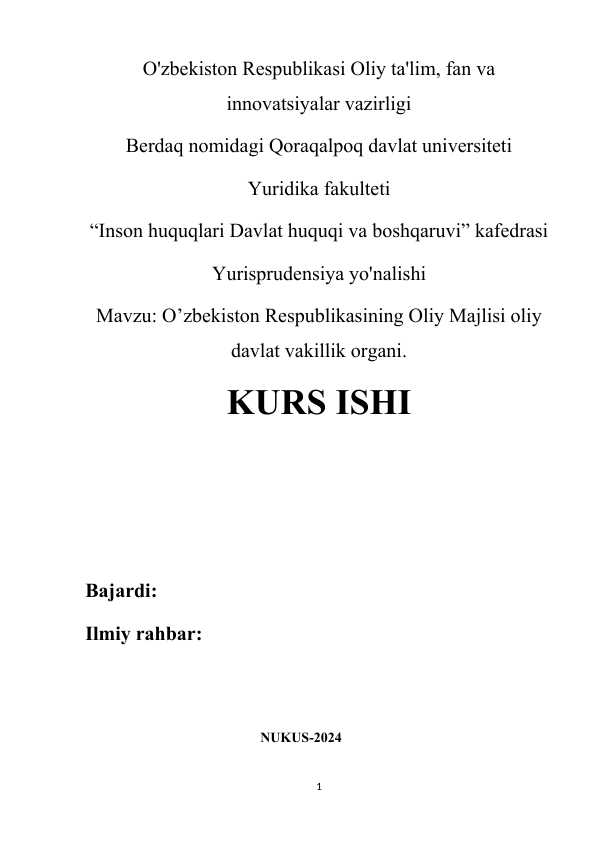 O'zbekiston Respublikasi Oliy ta'lim, fan va innovatsiyalar vazirligi

Berdaq nomidagi Qoraqalpoq davlat universiteti

Yuridika fakulteti

“Inson huquqlari Davlat huquqi va boshqaruvi” kafedrasi

Yurisprudensiya yo'nalishi

Mavzu: O’zbekiston Respublikasining Oliy Majlisi oliy davlat vakillik organi.

KURS ISHI

Bajardi:

Ilmiy rahbar:

NUKUS-2024

1